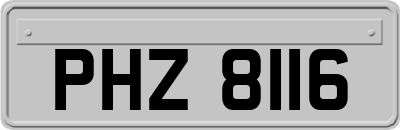 PHZ 8116